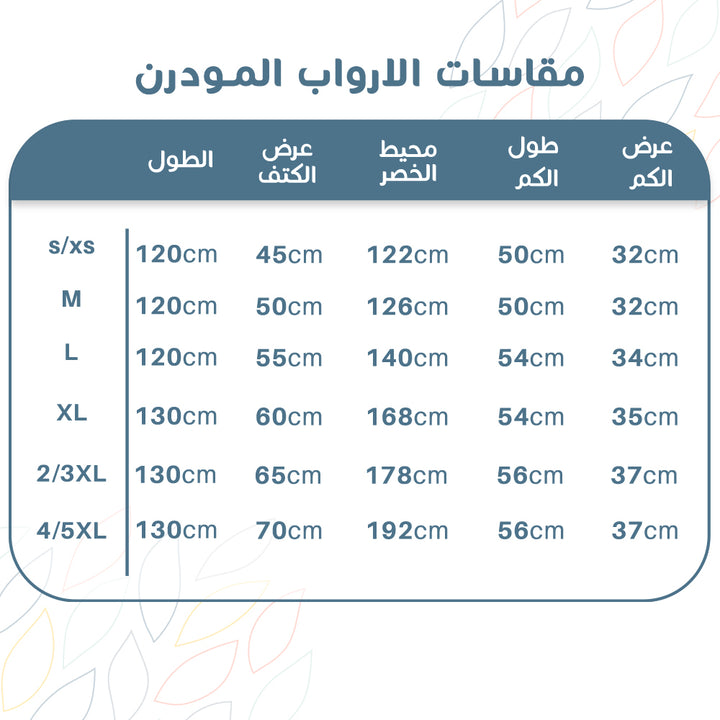 مقاسات الارواب المودرن

| | الطول | عرض الكتف | محيط الخصر | طول الكم | عرض الكم |
|---|---|---|---|---|---|
| s/xs | 120cm | 45cm | 122cm | 50cm | 32cm |
| M | 120cm | 50cm | 126cm | 50cm | 32cm |
| L | 120cm | 55cm | 140cm | 54cm | 34cm |
| XL | 130cm | 60cm | 168cm | 54cm | 35cm |
| 2/3XL | 130cm | 65cm | 178cm | 56cm | 37cm |
| 4/5XL | 130cm | 70cm | 192cm | 56cm | 37cm |